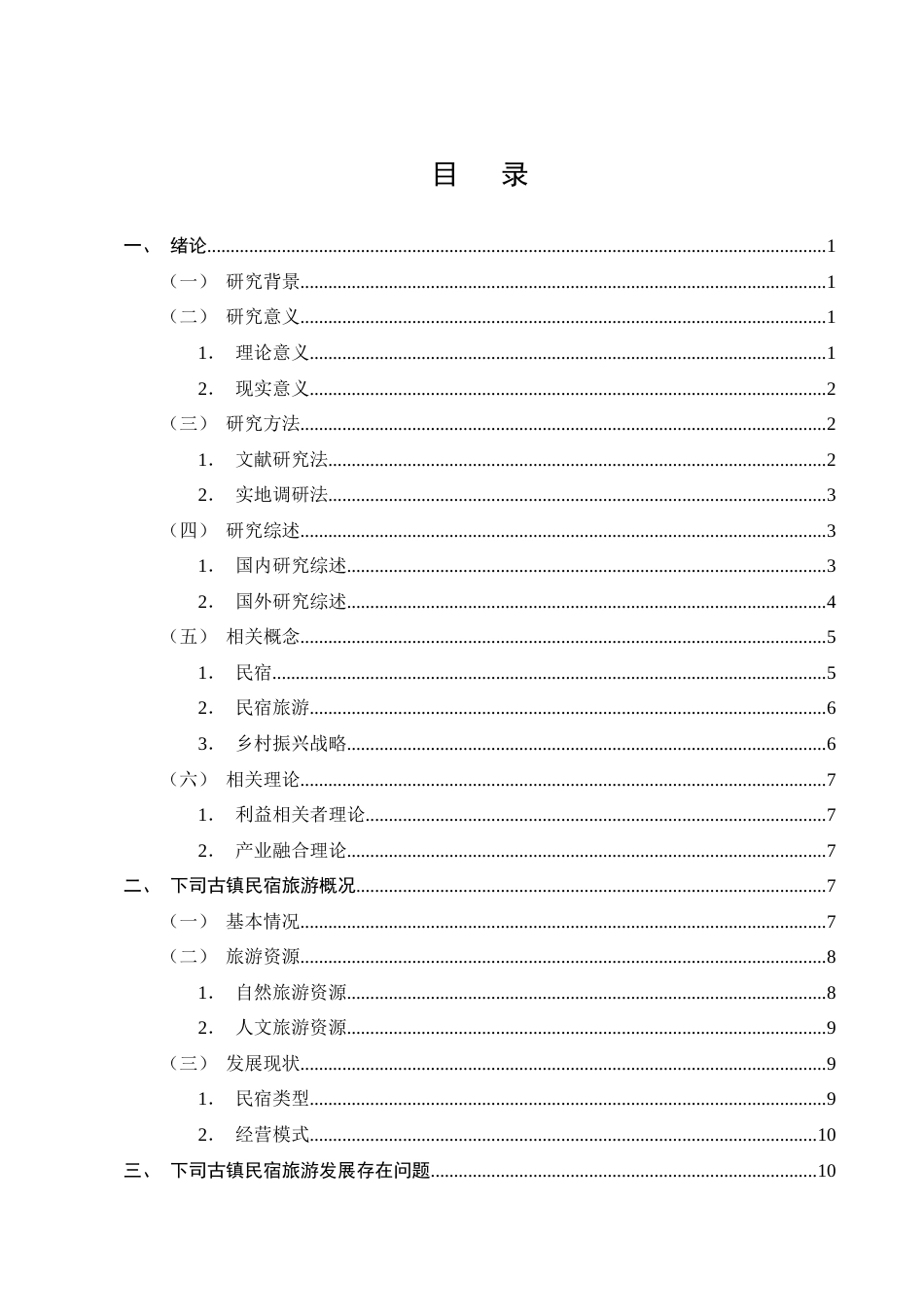 目 录

一、 绪论 1

（一） 研究背景 1

（二） 研究意义 1

1. 理论意义 1

2. 现实意义 2

（三） 研究方法 2

1. 文献研究法 2

2. 实地调研法 3

（四） 研究综述 3

1. 国内研究综述 3

2. 国外研究综述 4

（五） 相关概念 5

1. 民宿 5

2. 民宿旅游 6

3. 乡村振兴战略 6

（六） 相关理论 7

1. 利益相关者理论 7

2. 产业融合理论 7

二、 下司古镇民宿旅游概况 7

（一） 基本情况 7

（二） 旅游资源 8

1. 自然旅游资源 8

2. 人文旅游资源 9

（三） 发展现状 9

1. 民宿类型 9

2. 经营模式 10

三、 下司古镇民宿旅游发展存在问题 10